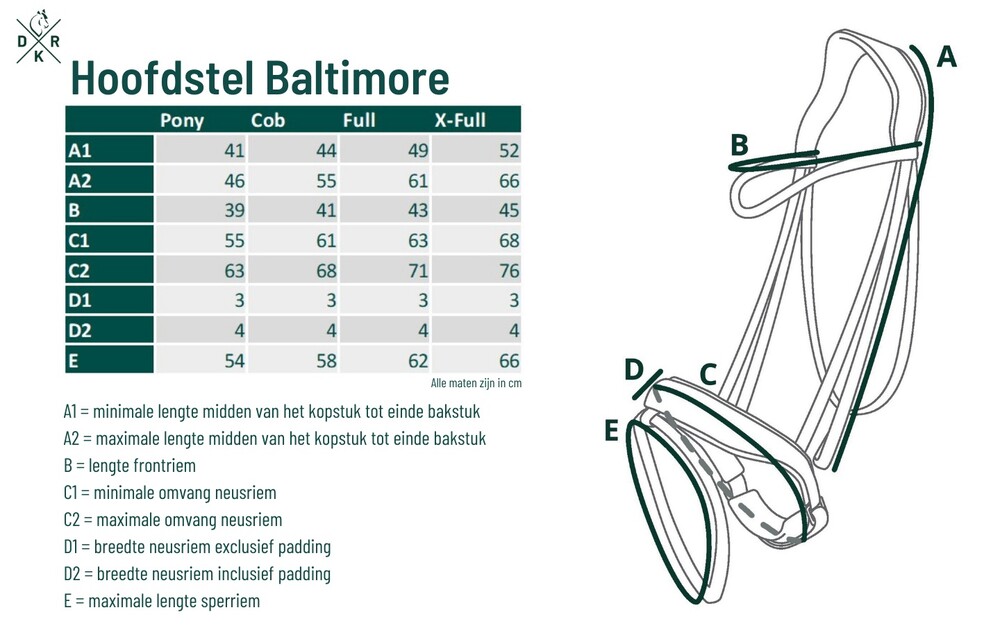 D R K

Hoofdstel Baltimore

| | Pony | Cob | Full | X-Full |
|---|---|---|---|---|
| A1 | 41 | 44 | 49 | 52 |
| A2 | 46 | 55 | 61 | 66 |
| B | 39 | 41 | 43 | 45 |
| C1 | 55 | 61 | 63 | 68 |
| C2 | 63 | 68 | 71 | 76 |
| D1 | 3 | 3 | 3 | 3 |
| D2 | 4 | 4 | 4 | 4 |
| E | 54 | 58 | 62 | 66 |

Alle maten zijn in cm

A1 = minimale lengte midden van het kopstuk tot einde bakstuk
A2 = maximale lengte midden van het kopstuk tot einde bakstuk
B = lengte frontriem
C1 = minimale omvang neusriem
C2 = maximale omvang neusriem
D1 = breedte neusriem exclusief padding
D2 = breedte neusriem inclusief padding
E = maximale lengte sperriem

A
B
D
C
E